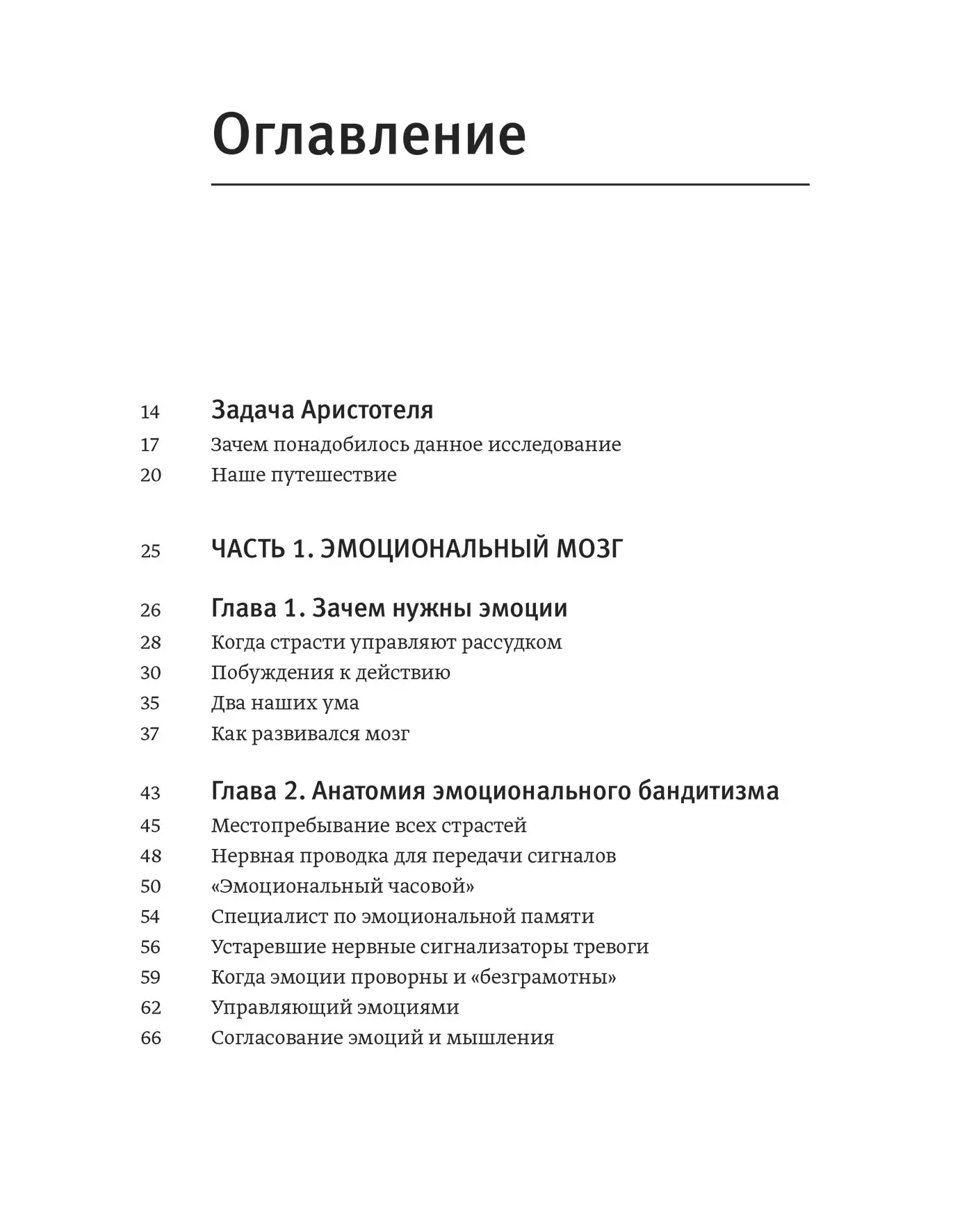 Оглавление

14 Задача Аристотеля
17 Зачем понадобилось данное исследование
20 Наше путешествие

25 ЧАСТЬ 1. ЭМОЦИОНАЛЬНЫЙ МОЗГ

26 Глава 1. Зачем нужны эмоции
28 Когда страсти управляют рассудком
30 Побуждения к действию
35 Два наших ума
37 Как развивался мозг

43 Глава 2. Анатомия эмоционального бандитизма
45 Местопребывание всех страстей
48 Нервная проводка для передачи сигналов
50 «Эмоциональный часовой»
54 Специалист по эмоциональной памяти
56 Устаревшие нервные сигнализаторы тревоги
59 Когда эмоции проворны и «безграмотны»
62 Управляющий эмоциями
66 Согласование эмоций и мышления